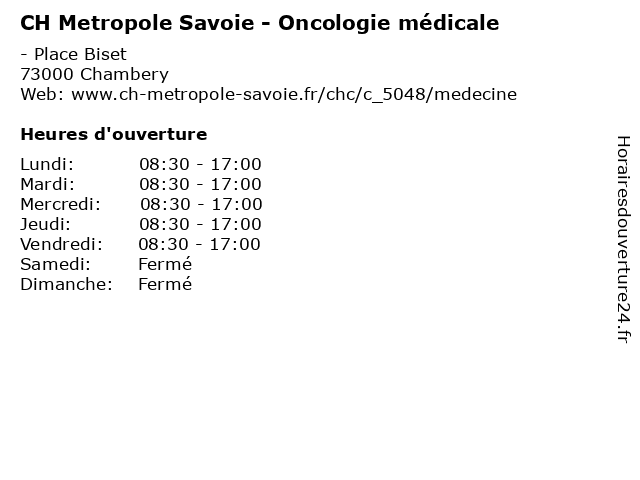 CH Metropole Savoie - Oncologie médicale

- Place Biset
73000 Chambery
Web: www.ch-metropole-savoie.fr/chc/c_5048/medecine

Heures d'ouverture

| | |
|---|---|
| Lundi: | 08:30 - 17:00 |
| Mardi: | 08:30 - 17:00 |
| Mercredi: | 08:30 - 17:00 |
| Jeudi: | 08:30 - 17:00 |
| Vendredi: | 08:30 - 17:00 |
| Samedi: | Fermé |
| Dimanche: | Fermé |

Horairesdouverture24.fr